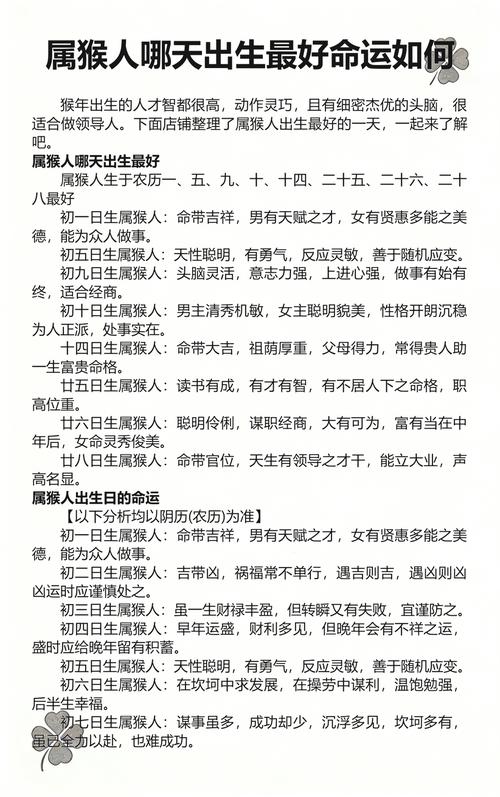 属猴人哪天出生最好命运如何

猴年出生的人才智都很高，动作灵巧，且有细密杰优的头脑，很适合做领导人。下面店铺整理了属猴人出生最好的一天，一起来了解吧。

属猴人哪天出生最好

属猴人生于农历一、五、九、十、十四、二十五、二十六、二十八最好

初一日生属猴人：命带吉祥，男有天赋之才，女有贤惠多能之美德，能为众人做事。

初五日生属猴人：天性聪明，有勇气，反应灵敏，善于随机应变。

初九日生属猴人：头脑灵活，意志力强，上进心强，做事有始有终，适合经商。

初十日生属猴人：男主清秀机敏，女主聪明貌美，性格开朗沉稳为人正派，处事实在。

十四日生属猴人：命带大吉，祖荫厚重，父母得力，常得贵人助一生富贵命格。

廿五日生属猴人：读书有成，有才有智，有不居人下之命格，职高位重。

廿六日生属猴人：聪明伶俐，谋职经商，大有可为，富有当在中年后，女命灵秀俊美。

廿八日生属猴人：命带官位，天生有领导之才干，能立大业，声高名显。

属猴人出生日的命运

【以下分析均以阴历(农历)为准】

初一日生属猴人：命带吉祥，男有天赋之才，女有贤惠多能之美德，能为众人做事。

初二日生属猴人：吉带凶，祸福常不单行，遇吉则吉，遇凶则凶凶运时应谨慎处之。

初三日生属猴人：虽一生财禄丰盈，但转瞬又有失败，宜谨防之。

初四日生属猴人：早年运盛，财利多见，但晚年会有不祥之运，盛时应给晚年留有积蓄。

初五日生属猴人：天性聪明，有勇气，反应灵敏，善于随机应变。

初六日生属猴人：在坎坷中求发展，在操劳中谋利，温饱勉强，后半生幸福。

初七日生属猴人：谋事虽多，成功却少，沉浮多见，坎坷多有，虽已全力以赴，也难成功。